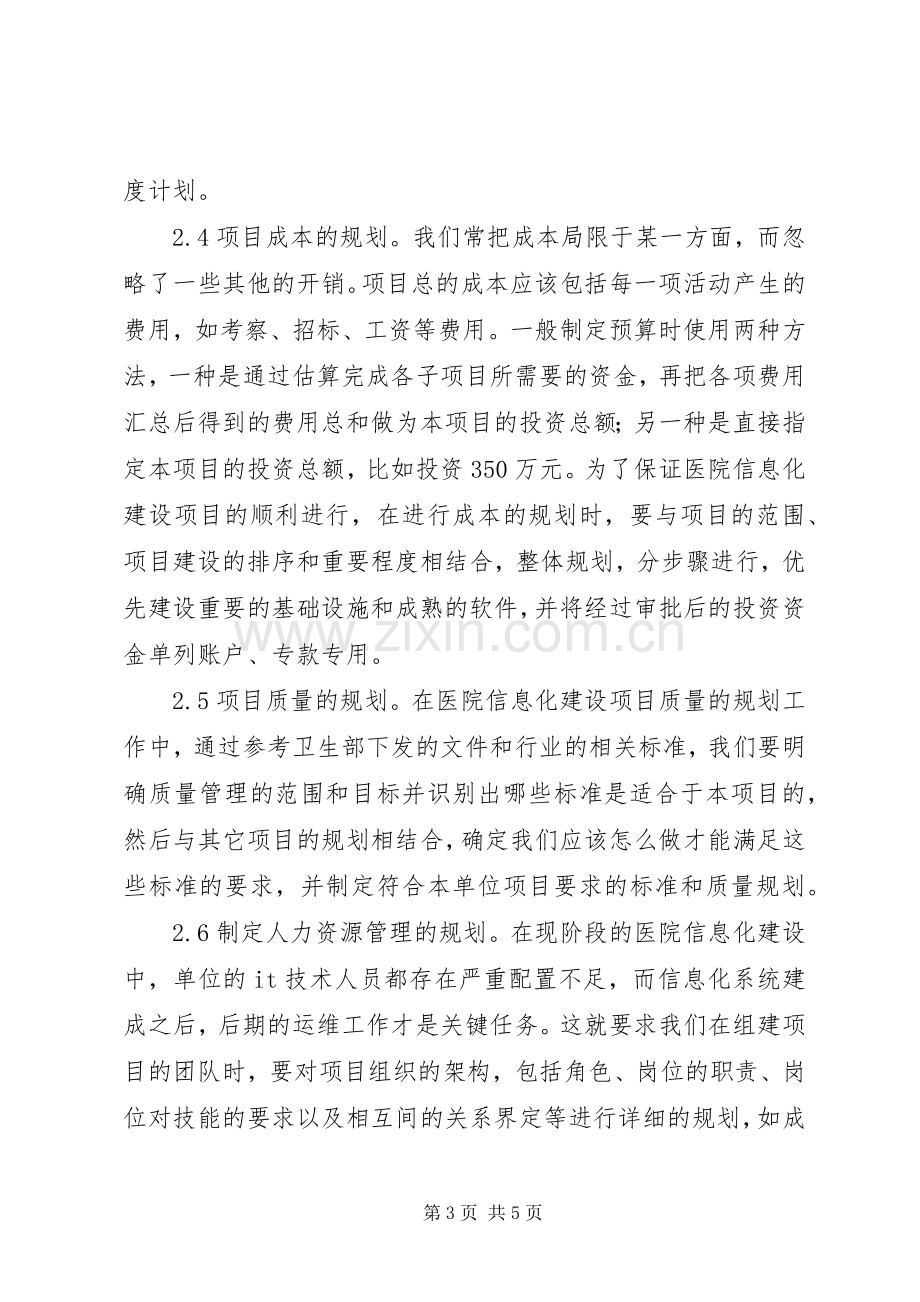 度计划。

2.4项目成本的规划。我们常把成本局限于某一方面，而忽略了一些其他的开销。项目总的成本应该包括每一项活动产生的费用，如考察、招标、工资等费用。一般制定预算时使用两种方法，一种是通过估算完成各子项目所需要的资金，再把各项费用汇总后得到的费用总和做为本项目的投资总额;另一种是直接指定本项目的投资总额，比如投资350万元。为了保证医院信息化建设项目的顺利进行，在进行成本的规划时，要与项目的范围、项目建设的排序和重要程度相结合，整体规划，分步骤进行，优先建设重要的基础设施和成熟的软件，并将经过审批后的投资资金单列账户、专款专用。

2.5项目质量的规划。在医院信息化建设项目质量的规划工作中，通过参考卫生部下发的文件和行业的相关标准，我们要明确质量管理的范围和目标并识别出哪些标准是适合于本项目的，然后与其它项目的规划相结合，确定我们应该怎么做才能满足这些标准的要求，并制定符合本单位项目要求的标准和质量规划。

2.6制定人力资源管理的规划。在现阶段的医院信息化建设中，单位的it技术人员都存在严重配置不足，而信息化系统建成之后，后期的运维工作才是关键任务。这就要求我们在组建项目的团队时，要对项目组织的架构，包括角色、岗位的职责、岗位对技能的要求以及相互间的关系界定等进行详细的规划，如成

第3页 共5页

www.zixin.com.cn